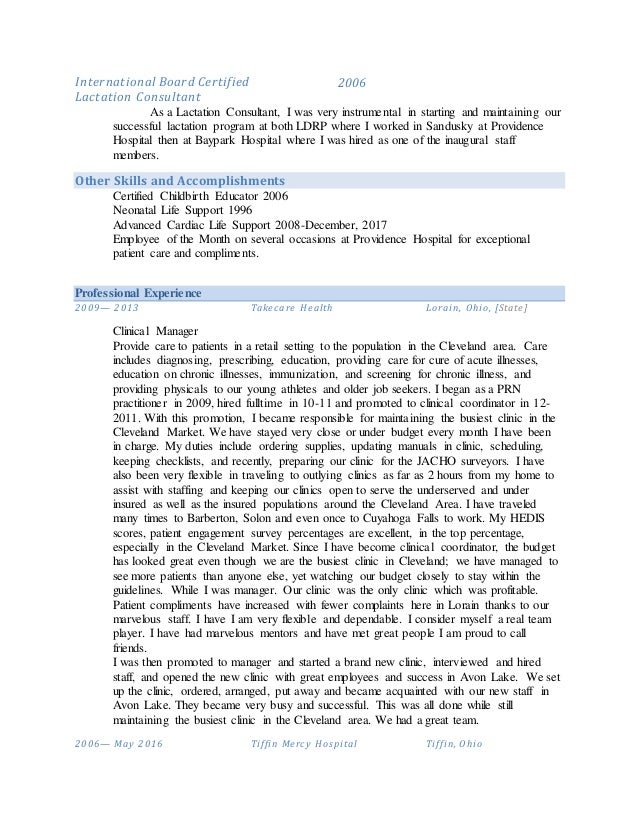 International Board Certified Lactation Consultant 2006

As a Lactation Consultant, I was very instrumental in starting and maintaining our successful lactation program at both LDRP where I worked in Sandusky at Providence Hospital then at Baypark Hospital where I was hired as one of the inaugural staff members.

Other Skills and Accomplishments

Certified Childbirth Educator 2006
Neonatal Life Support 1996
Advanced Cardiac Life Support 2008-December, 2017
Employee of the Month on several occasions at Providence Hospital for exceptional patient care and compliments.

Professional Experience

2009— 2013 Takecare Health Lorain, Ohio, [State]

Clinical Manager
Provide care to patients in a retail setting to the population in the Cleveland area. Care includes diagnosing, prescribing, education, providing care for cure of acute illnesses, education on chronic illnesses, immunization, and screening for chronic illness, and providing physicals to our young athletes and older job seekers. I began as a PRN practitioner in 2009, hired fulltime in 10-11 and promoted to clinical coordinator in 12-2011. With this promotion, I became responsible for maintaining the busiest clinic in the Cleveland Market. We have stayed very close or under budget every month I have been in charge. My duties include ordering supplies, updating manuals in clinic, scheduling, keeping checklists, and recently, preparing our clinic for the JACHO surveyors. I have also been very flexible in traveling to outlying clinics as far as 2 hours from my home to assist with staffing and keeping our clinics open to serve the underserved and under insured as well as the insured populations around the Cleveland Area. I have traveled many times to Barberton, Solon and even once to Cuyahoga Falls to work. My HEDIS scores, patient engagement survey percentages are excellent, in the top percentage, especially in the Cleveland Market. Since I have become clinical coordinator, the budget has looked great even though we are the busiest clinic in Cleveland; we have managed to see more patients than anyone else, yet watching our budget closely to stay within the guidelines. While I was manager. Our clinic was the only clinic which was profitable. Patient compliments have increased with fewer complaints here in Lorain thanks to our marvelous staff. I have I am very flexible and dependable. I consider myself a real team player. I have had marvelous mentors and have met great people I am proud to call friends.
I was then promoted to manager and started a brand new clinic, interviewed and hired staff, and opened the new clinic with great employees and success in Avon Lake. We set up the clinic, ordered, arranged, put away and became acquainted with our new staff in Avon Lake. They became very busy and successful. This was all done while still maintaining the busiest clinic in the Cleveland area. We had a great team.

2006— May 2016 Tiffin Mercy Hospital Tiffin, Ohio